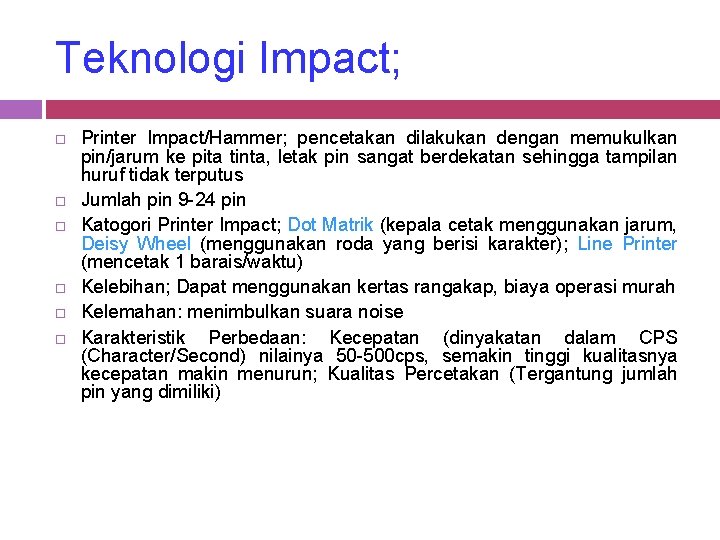 Teknologi Impact;

□ Printer Impact/Hammer; pencetakan dilakukan dengan memukulkan pin/jarum ke pita tinta, letak pin sangat berdekatan sehingga tampilan huruf tidak terputus

□ Jumlah pin 9-24 pin

□ Katogori Printer Impact; Dot Matrik (kepala cetak menggunakan jarum, Deisy Wheel (menggunakan roda yang berisi karakter); Line Printer (mencetak 1 barais/waktu)

□ Kelebihan; Dapat menggunakan kertas rangakap, biaya operasi murah

□ Kelemahan: menimbulkan suara noise

□ Karakteristik Perbedaan: Kecepatan (dinyakatan dalam CPS (Character/Second) nilainya 50-500cps, semakin tinggi kualitasnya kecepatan makin menurun; Kualitas Percetakan (Tergantung jumlah pin yang dimiliki)